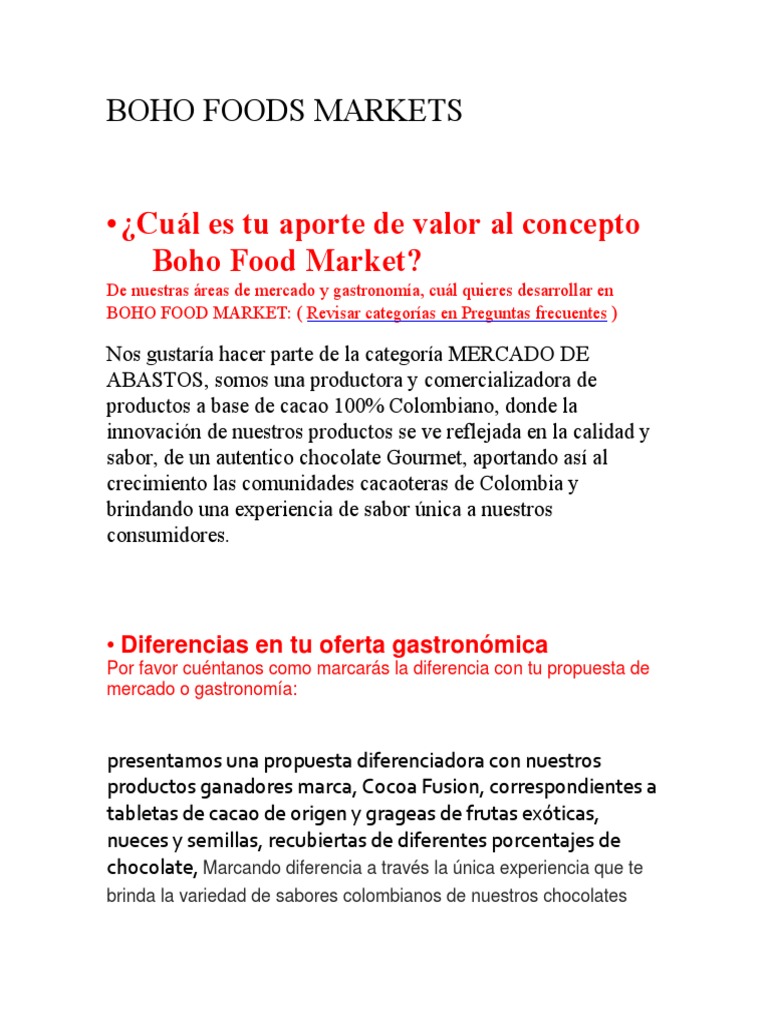 BOHO FOODS MARKETS

• ¿Cuál es tu aporte de valor al concepto Boho Food Market?
De nuestras áreas de mercado y gastronomía, cuál quieres desarrollar en BOHO FOOD MARKET: ( Revisar categorías en Preguntas frecuentes )

Nos gustaría hacer parte de la categoría MERCADO DE ABASTOS, somos una productora y comercializadora de productos a base de cacao 100% Colombiano, donde la innovación de nuestros productos se ve reflejada en la calidad y sabor, de un autentico chocolate Gourmet, aportando así al crecimiento las comunidades cacaoteras de Colombia y brindando una experiencia de sabor única a nuestros consumidores.

• Diferencias en tu oferta gastronómica
Por favor cuéntanos como marcarás la diferencia con tu propuesta de mercado o gastronomía:

presentamos una propuesta diferenciadora con nuestros productos ganadores marca, Cocoa Fusion, correspondientes a tabletas de cacao de origen y grageas de frutas exóticas, nueces y semillas, recubiertas de diferentes porcentajes de chocolate, Marcando diferencia a través la única experiencia que te brinda la variedad de sabores colombianos de nuestros chocolates